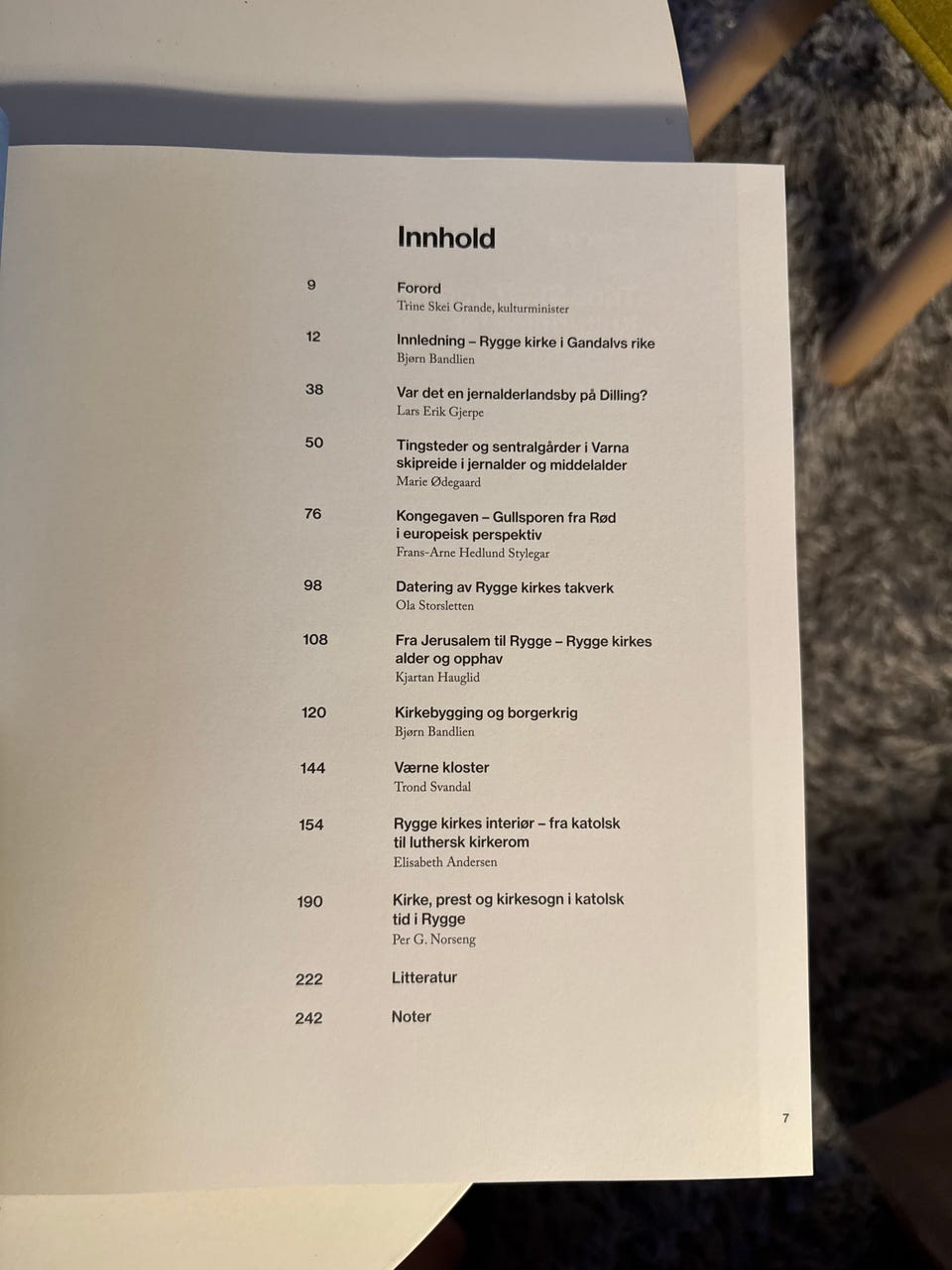 Innhold

9 Forord
Trine Skei Grande, kulturminister

12 Innledning – Rygge kirke i Gandalvs rike
Bjørn Bandlien

38 Var det en jernalderlandsby på Dilling?
Lars Erik Gjerpe

50 Tingsteder og sentralgårder i Varna skipreide i jernalder og middelalder
Marie Ødegaard

76 Kongegaven – Gullsporen fra Rød i europeisk perspektiv
Frans-Arne Hedlund Stylegar

98 Datering av Rygge kirkes takverk
Ola Storsletten

108 Fra Jerusalem til Rygge – Rygge kirkes alder og opphav
Kjartan Hauglid

120 Kirkebygging og borgerkrig
Bjørn Bandlien

144 Værne kloster
Trond Svandal

154 Rygge kirkes interiør – fra katolsk til luthersk kirkerom
Elisabeth Andersen

190 Kirke, prest og kirkesogn i katolsk tid i Rygge
Per G. Norseng

222 Litteratur

242 Noter

7